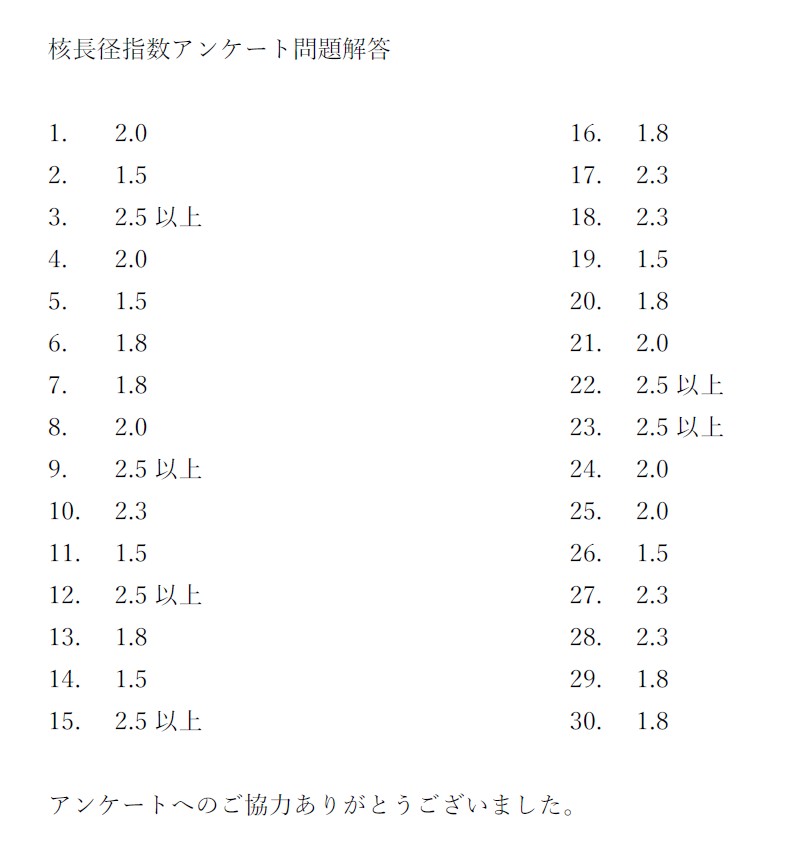 核長径指数アンケート問題解答

1. 2.0
2. 1.5
3. 2.5 以上
4. 2.0
5. 1.5
6. 1.8
7. 1.8
8. 2.0
9. 2.5 以上
10. 2.3
11. 1.5
12. 2.5 以上
13. 1.8
14. 1.5
15. 2.5 以上

16. 1.8
17. 2.3
18. 2.3
19. 1.5
20. 1.8
21. 2.0
22. 2.5 以上
23. 2.5 以上
24. 2.0
25. 2.0
26. 1.5
27. 2.3
28. 2.3
29. 1.8
30. 1.8

アンケートへのご協力ありがとうございました。